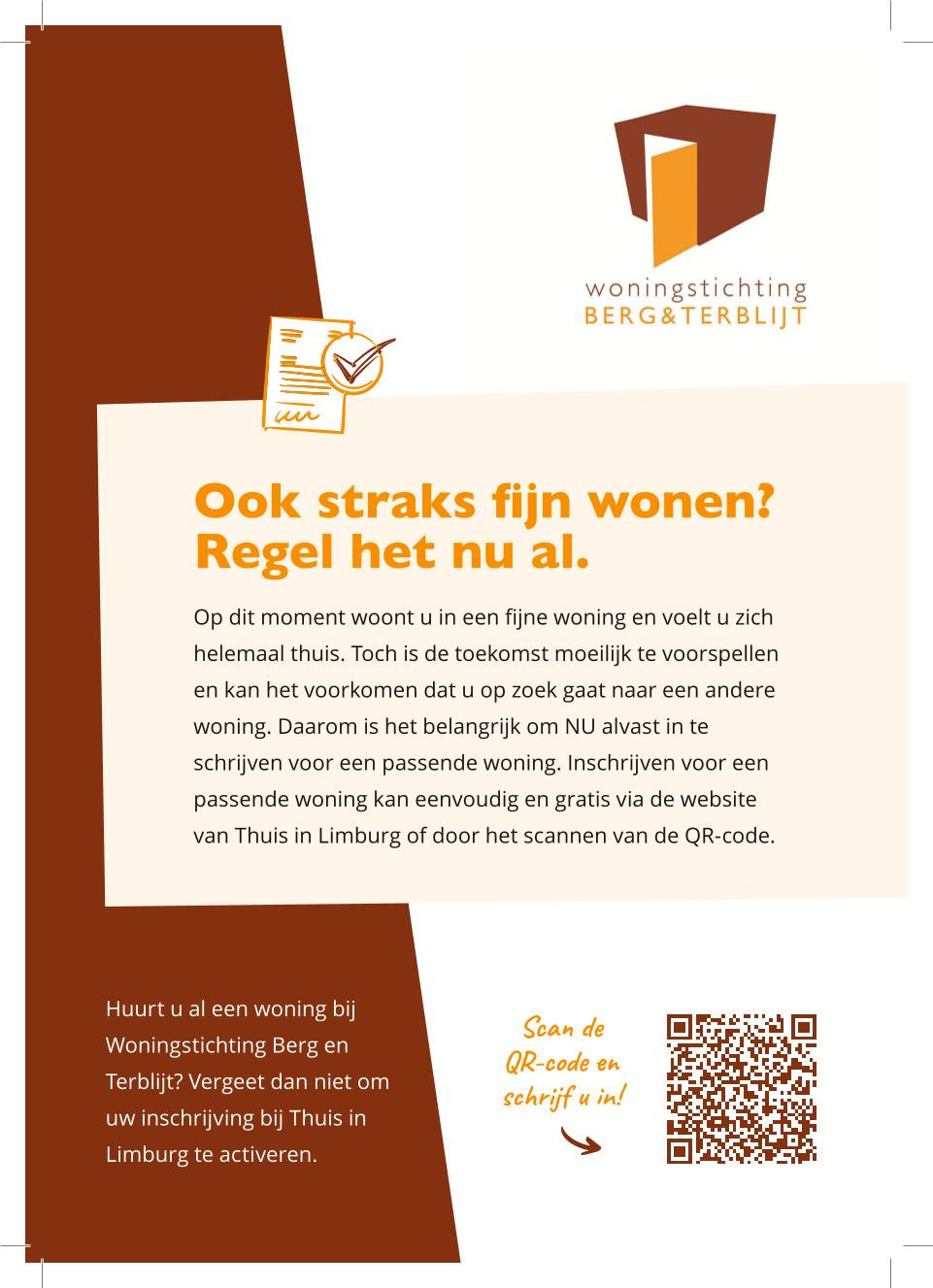 woningstichting
BERG&TERBLIJT

Ook straks fijn wonen? Regel het nu al.

Op dit moment woont u in een fijne woning en voelt u zich helemaal thuis. Toch is de toekomst moeilijk te voorspellen en kan het voorkomen dat u op zoek gaat naar een andere woning. Daarom is het belangrijk om NU alvast in te schrijven voor een passende woning. Inschrijven voor een passende woning kan eenvoudig en gratis via de website van Thuis in Limburg of door het scannen van de QR-code.

Huurt u al een woning bij Woningstichting Berg en Terblijt? Vergeet dan niet om uw inschrijving bij Thuis in Limburg te activeren.

Scan de QR-code en schrijf u in!